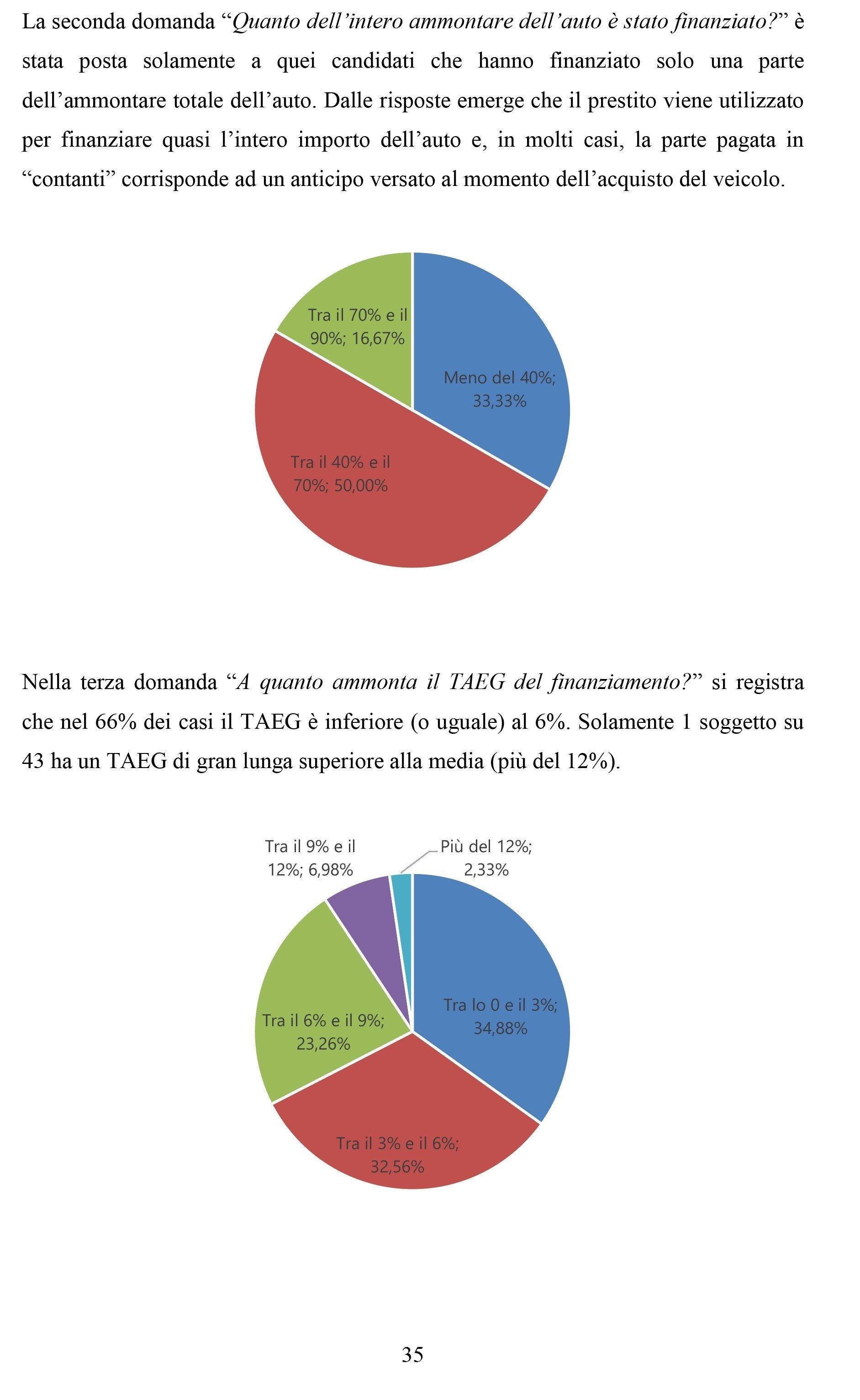 La seconda domanda “Quanto dell’intero ammontare dell’auto è stato finanziato?” è stata posta solamente a quei candidati che hanno finanziato solo una parte dell’ammontare totale dell’auto. Dalle risposte emerge che il prestito viene utilizzato per finanziare quasi l’intero importo dell’auto e, in molti casi, la parte pagata in “contanti” corrisponde ad un anticipo versato al momento dell’acquisto del veicolo.

Tra il 70% e il 90%; 16,67%

Meno del 40%; 33,33%

Tra il 40% e il 70%; 50,00%

Nella terza domanda “A quanto ammonta il TAEG del finanziamento?” si registra che nel 66% dei casi il TAEG è inferiore (o uguale) al 6%. Solamente 1 soggetto su 43 ha un TAEG di gran lunga superiore alla media (più del 12%).

Tra il 9% e il 12%; 6,98%

Più del 12%; 2,33%

Tra lo 0 e il 3%; 34,88%

Tra il 6% e il 9%; 23,26%

Tra il 3% e il 6%; 32,56%

35